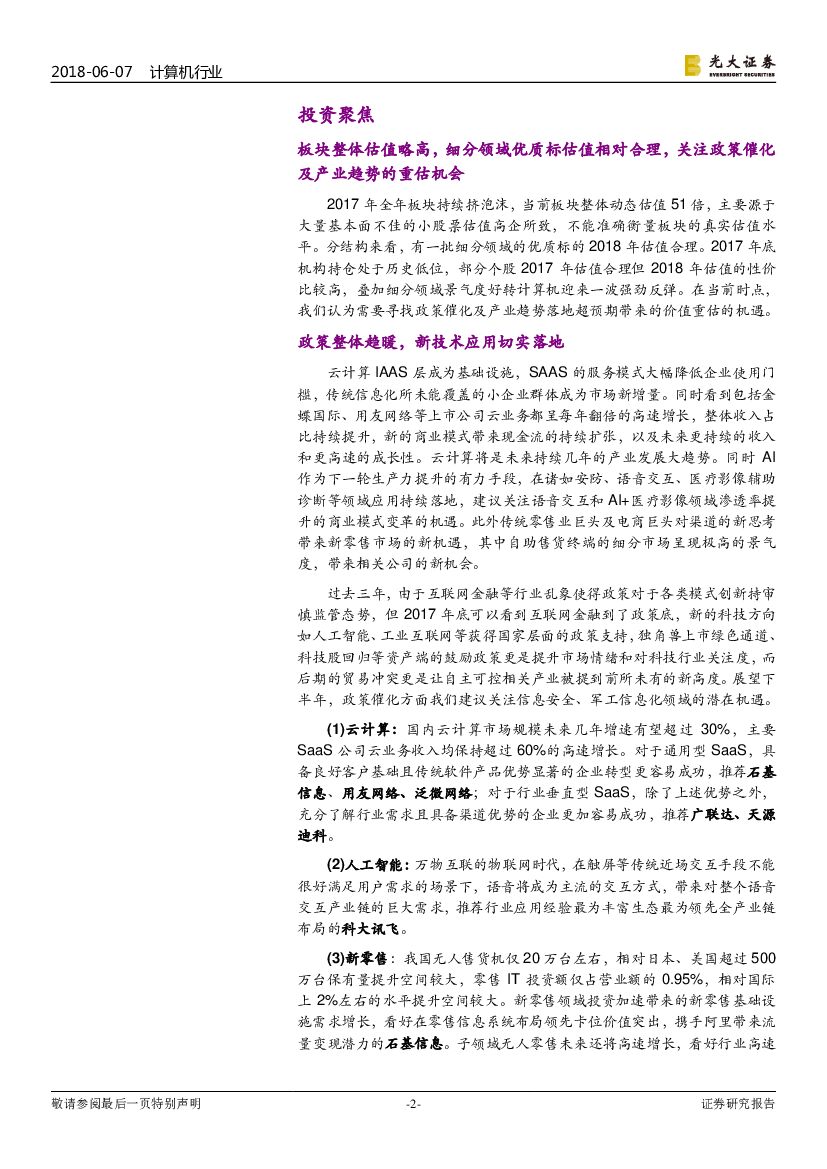 2018-06-07　计算机行业

光大证券 EVERBRIGHT SECURITIES

投资聚焦

板块整体估值略高，细分领域优质标估值相对合理，关注政策催化及产业趋势的重估机会

2017 年全年板块持续挤泡沫，当前板块整体动态估值 51 倍，主要源于大量基本面不佳的小股票估值高企所致，不能准确衡量板块的真实估值水平。分结构来看，有一批细分领域的优质标的 2018 年估值合理。2017 年底机构持仓处于历史低位，部分个股 2017 年估值合理但 2018 年估值的性价比较高，叠加细分领域景气度好转计算机迎来一波强劲反弹。在当前时点，我们认为需要寻找政策催化及产业趋势落地超预期带来的价值重估的机遇。

政策整体趋暖，新技术应用切实落地

云计算 IAAS 层成为基础设施，SAAS 的服务模式大幅降低企业使用门槛，传统信息化所未能覆盖的小企业群体成为市场新增量。同时看到包括金蝶国际、用友网络等上市公司云业务都呈每年翻倍的高速增长，整体收入占比持续提升，新的商业模式带来现金流的持续扩张，以及未来更持续的收入和更高速的成长性。云计算将是未来持续几年的产业发展大趋势。同时 AI 作为下一轮生产力提升的有力手段，在诸如安防、语音交互、医疗影像辅助诊断等领域应用持续落地，建议关注语音交互和 AI+医疗影像领域渗透率提升的商业模式变革的机遇。此外传统零售业巨头及电商巨头对渠道的新思考带来新零售市场的新机遇，其中自助售货终端的细分市场呈现极高的景气度，带来相关公司的新机会。

过去三年，由于互联网金融等行业乱象使得政策对于各类模式创新持审慎监管态势，但 2017 年底可以看到互联网金融到了政策底，新的科技方向如人工智能、工业互联网等获得国家层面的政策支持，独角兽上市绿色通道、科技股回归等资产端的鼓励政策更是提升市场情绪和对科技行业关注度，而后期的贸易冲突更是让自主可控相关产业被提到前所未有的新高度。展望下半年，政策催化方面我们建议关注信息安全、军工信息化领域的潜在机遇。

(1)云计算：国内云计算市场规模未来几年增速有望超过 30%，主要 SaaS 公司云业务收入均保持超过 60%的高速增长。对于通用型 SaaS，具备良好客户基础且传统软件产品优势显著的企业转型更容易成功，推荐石基信息、用友网络、泛微网络；对于行业垂直型 SaaS，除了上述优势之外，充分了解行业需求且具备渠道优势的企业更加容易成功，推荐广联达、天源迪科。

(2)人工智能：万物互联的物联网时代，在触屏等传统近场交互手段不能很好满足用户需求的场景下，语音将成为主流的交互方式，带来对整个语音交互产业链的巨大需求，推荐行业应用经验最为丰富生态最为领先全产业链布局的科大讯飞。

(3)新零售：我国无人售货机仅 20 万台左右，相对日本、美国超过 500 万台保有量提升空间较大，零售 IT 投资额仅占营业额的 0.95%，相对国际上 2%左右的水平提升空间较大。新零售领域投资加速带来的新零售基础设施需求增长，看好在零售信息系统布局领先卡位价值突出，携手阿里带来流量变现潜力的石基信息。子领域无人零售未来还将高速增长，看好行业高速

敬请参阅最后一页特别声明　-2-　证券研究报告